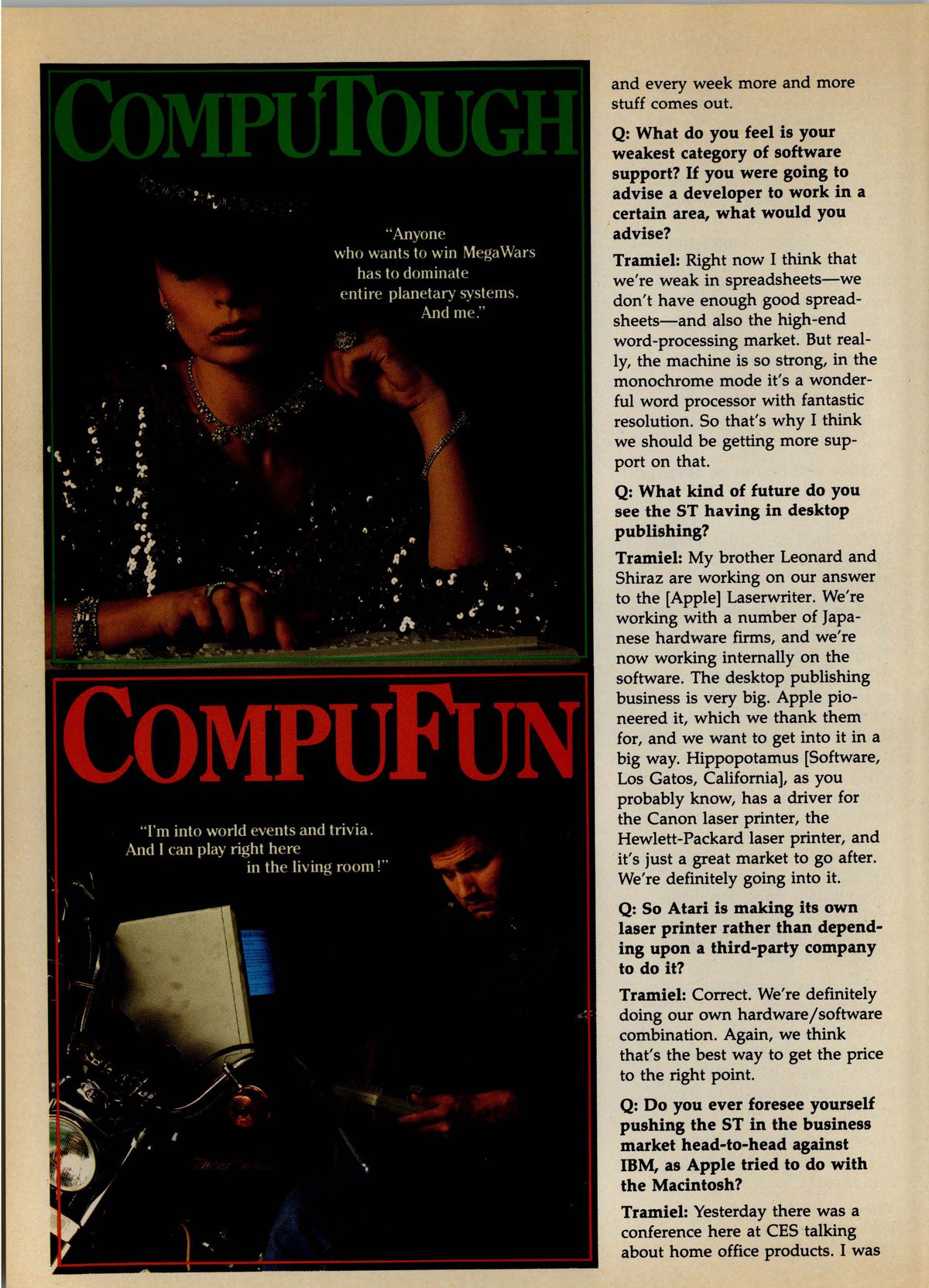 COMPUTOUGH

"Anyone who wants to win MegaWars has to dominate entire planetary systems. And me."

COMPUFUN

"I'm into world events and trivia. And I can play right here in the living room!"

and every week more and more stuff comes out.

Q: What do you feel is your weakest category of software support? If you were going to advise a developer to work in a certain area, what would you advise?

Tramiel: Right now I think that we're weak in spreadsheets—we don't have enough good spreadsheets—and also the high-end word-processing market. But really, the machine is so strong, in the monochrome mode it's a wonderful word processor with fantastic resolution. So that's why I think we should be getting more support on that.

Q: What kind of future do you see the ST having in desktop publishing?

Tramiel: My brother Leonard and Shiraz are working on our answer to the [Apple] Laserwriter. We're working with a number of Japanese hardware firms, and we're now working internally on the software. The desktop publishing business is very big. Apple pioneered it, which we thank them for, and we want to get into it in a big way. Hippopotamus [Software, Los Gatos, California], as you probably know, has a driver for the Canon laser printer, the Hewlett-Packard laser printer, and it's just a great market to go after. We're definitely going into it.

Q: So Atari is making its own laser printer rather than depending upon a third-party company to do it?

Tramiel: Correct. We're definitely doing our own hardware/software combination. Again, we think that's the best way to get the price to the right point.

Q: Do you ever foresee yourself pushing the ST in the business market head-to-head against IBM, as Apple tried to do with the Macintosh?

Tramiel: Yesterday there was a conference here at CES talking about home office products. I was